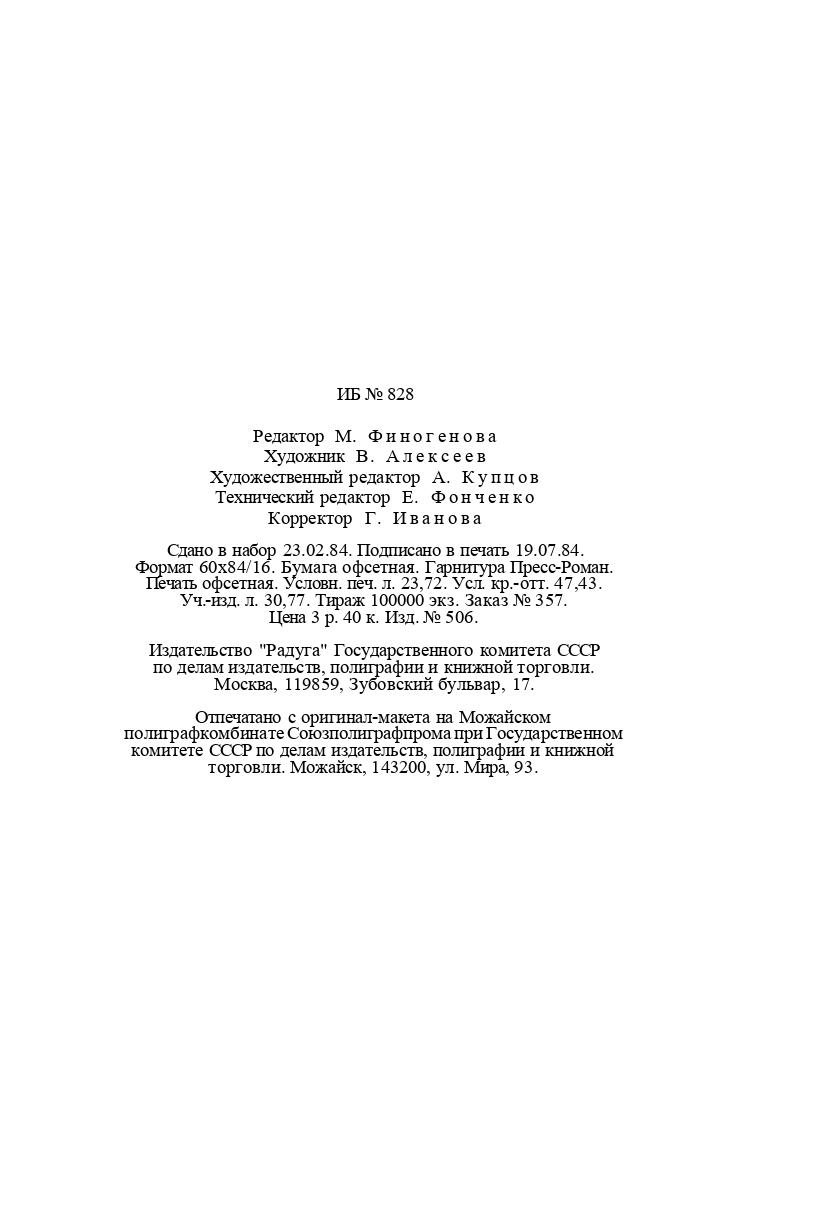 ИБ № 828

Редактор М. Финогенова
Художник В. Алексеев
Художественный редактор А. Купцов
Технический редактор Е. Фонченко
Корректор Г. Иванова

Сдано в набор 23.02.84. Подписано в печать 19.07.84. Формат 60x84/16. Бумага офсетная. Гарнитура Пресс-Роман. Печать офсетная. Условн. печ. л. 23,72. Усл. кр.-отт. 47,43. Уч.-изд. л. 30,77. Тираж 100000 экз. Заказ № 357. Цена 3 р. 40 к. Изд. № 506.

Издательство "Радуга" Государственного комитета СССР по делам издательств, полиграфии и книжной торговли. Москва, 119859, Зубовский бульвар, 17.

Отпечатано с оригинал-макета на Можайском полиграфкомбинате Союзполиграфпрома при Государственном комитете СССР по делам издательств, полиграфии и книжной торговли. Можайск, 143200, ул. Мира, 93.